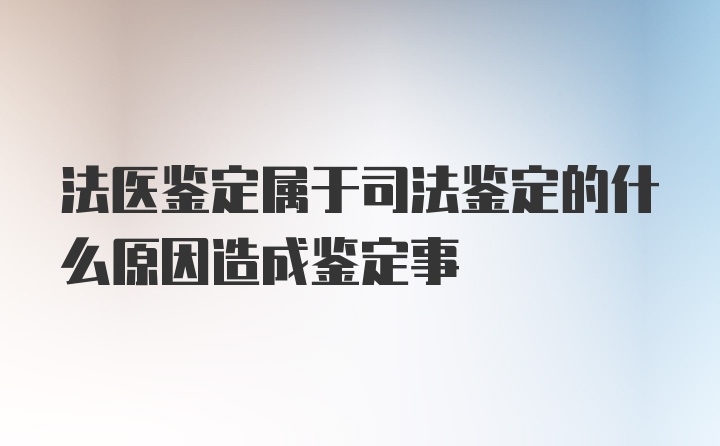 法医鉴定属于司法鉴定的什么原因造成鉴定事